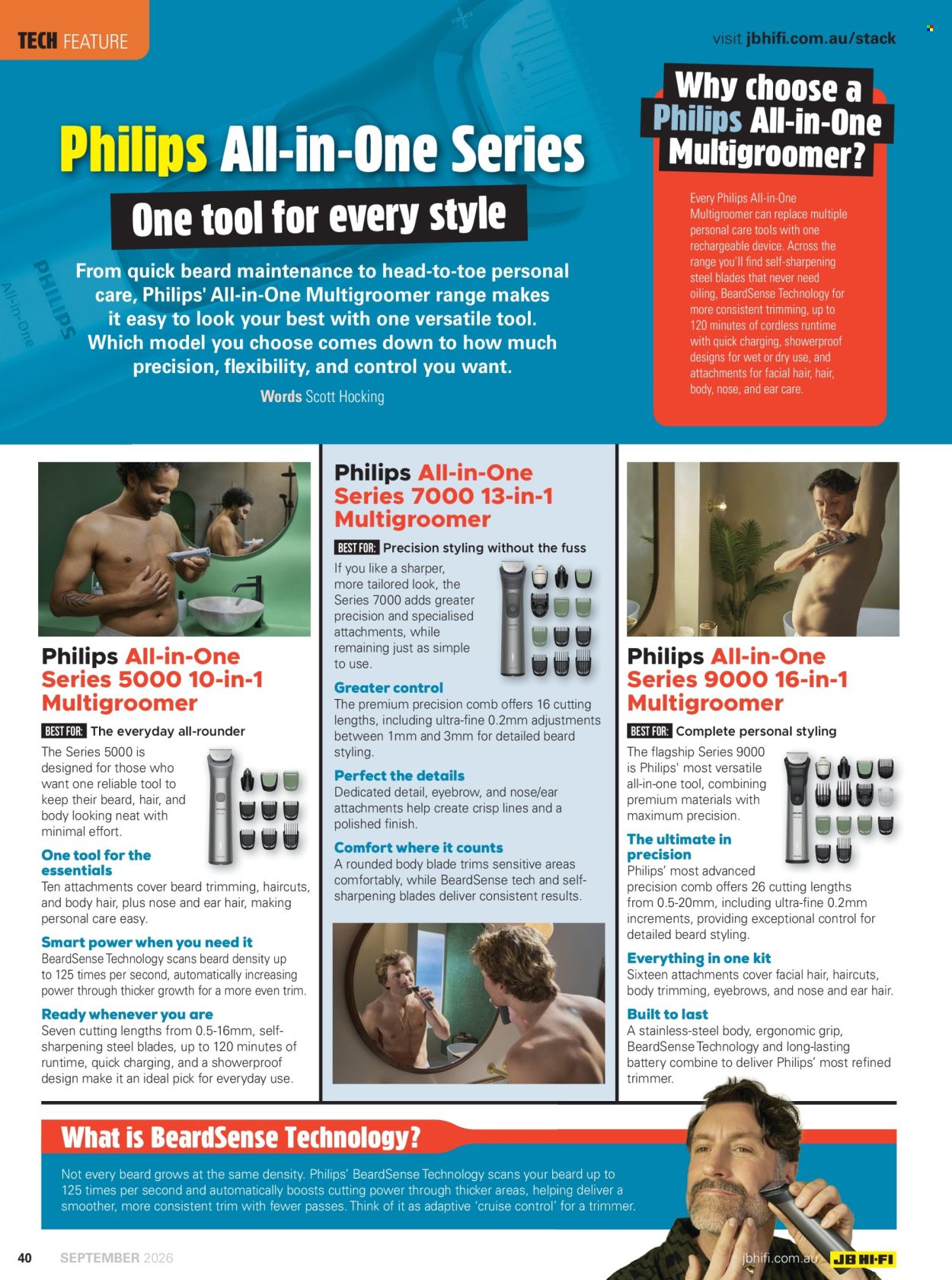 TECH FEATURE

visit jbhifi.com.au/stack

Philips All-in-One Series

One tool for every style

From quick beard maintenance to head-to-toe personal care, Philips' All-in-One Multigroomer range makes it easy to look your best with one versatile tool. Which model you choose comes down to how much precision, flexibility, and control you want.

Words Scott Hocking

PHILIPS
All-in-One

Why choose a Philips All-in-One Multigroomer?

Every Philips All-in-One Multigroomer can replace multiple personal care tools with one rechargeable device. Across the range you'll find self-sharpening steel blades that never need oiling, BeardSense Technology for more consistent trimming, up to 120 minutes of cordless runtime with quick charging, showerproof designs for wet or dry use, and attachments for facial hair, hair, body, nose, and ear care.

Philips All-in-One Series 5000 10-in-1 Multigroomer

BEST FOR: The everyday all-rounder

The Series 5000 is designed for those who want one reliable tool to keep their beard, hair, and body looking neat with minimal effort.

One tool for the essentials
Ten attachments cover beard trimming, haircuts, and body hair, plus nose and ear hair, making personal care easy.

Smart power when you need it
BeardSense Technology scans beard density up to 125 times per second, automatically increasing power through thicker growth for a more even trim.

Ready whenever you are
Seven cutting lengths from 0.5-16mm, self-sharpening steel blades, up to 120 minutes of runtime, quick charging, and a showerproof design make it an ideal pick for everyday use.

Philips All-in-One Series 7000 13-in-1 Multigroomer

BEST FOR: Precision styling without the fuss

If you like a sharper, more tailored look, the Series 7000 adds greater precision and specialised attachments, while remaining just as simple to use.

Greater control
The premium precision comb offers 16 cutting lengths, including ultra-fine 0.2mm adjustments between 1mm and 3mm for detailed beard styling.

Perfect the details
Dedicated detail, eyebrow, and nose/ear attachments help create crisp lines and a polished finish.

Comfort where it counts
A rounded body blade trims sensitive areas comfortably, while BeardSense tech and self-sharpening blades deliver consistent results.

Philips All-in-One Series 9000 16-in-1 Multigroomer

BEST FOR: Complete personal styling

The flagship Series 9000 is Philips' most versatile all-in-one tool, combining premium materials with maximum precision.

The ultimate in precision
Philips' most advanced precision comb offers 26 cutting lengths from 0.5-20mm, including ultra-fine 0.2mm increments, providing exceptional control for detailed beard styling.

Everything in one kit
Sixteen attachments cover facial hair, haircuts, body trimming, eyebrows, and nose and ear hair.

Built to last
A stainless-steel body, ergonomic grip, BeardSense Technology and long-lasting battery combine to deliver Philips' most refined trimmer.

What is BeardSense Technology?

Not every beard grows at the same density. Philips' BeardSense Technology scans your beard up to 125 times per second and automatically boosts cutting power through thicker areas, helping deliver a smoother, more consistent trim with fewer passes. Think of it as adaptive 'cruise control' for a trimmer.

40 SEPTEMBER 2026

jbhifi.com.au JB HI-FI